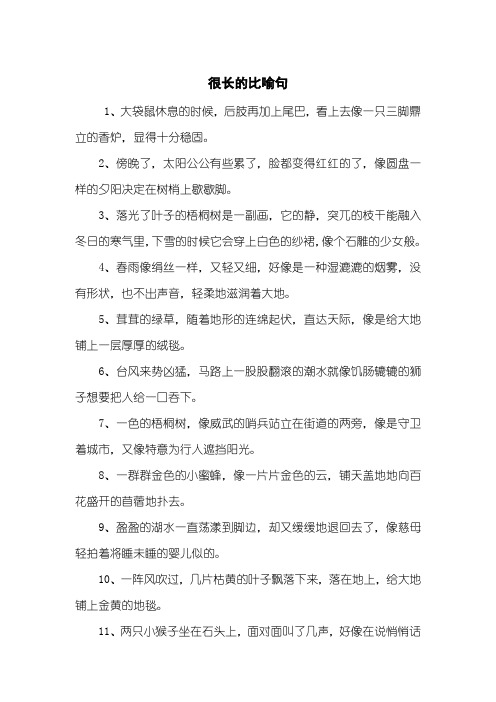 很长的比喻句

1、大袋鼠休息的时候，后肢再加上尾巴，看上去像一只三脚鼎立的香炉，显得十分稳固。

2、傍晚了，太阳公公有些累了，脸都变得红红的了，像圆盘一样的夕阳决定在树梢上歇歇脚。

3、落光了叶子的梧桐树是一副画，它的静，突兀的枝干能融入冬日的寒气里，下雪的时候它会穿上白色的纱裙，像个石雕的少女般。

4、春雨像绢丝一样，又轻又细，好像是一种湿漉漉的烟雾，没有形状，也不出声音，轻柔地滋润着大地。

5、茸茸的绿草，随着地形的连绵起伏，直达天际，像是给大地铺上一层厚厚的绒毯。

6、台风来势凶猛，马路上一股股翻滚的潮水就像饥肠辘辘的狮子想要把人给一口吞下。

7、一色的梧桐树，像威武的哨兵站立在街道的两旁，像是守卫着城市，又像特意为行人遮挡阳光。

8、一群群金色的小蜜蜂，像一片片金色的云，铺天盖地地向百花盛开的苜蓿地扑去。

9、盈盈的湖水一直荡漾到脚边，却又缓缓地退回去了，像慈母轻拍着将睡未睡的婴儿似的。

10、一阵风吹过，几片枯黄的叶子飘落下来，落在地上，给大地铺上金黄的地毯。

11、两只小猴子坐在石头上，面对面叫了几声，好像在说悄悄话